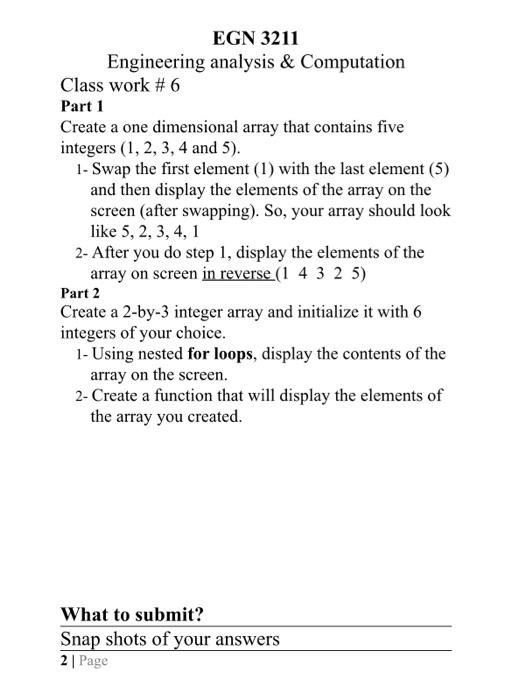 EGN 3211
Engineering analysis & Computation
Class work # 6
Part 1
Create a one dimensional array that contains five integers (1, 2, 3, 4 and 5).
1- Swap the first element (1) with the last element (5) and then display the elements of the array on the screen (after swapping). So, your array should look like 5, 2, 3, 4, 1
2- After you do step 1, display the elements of the array on screen in reverse (1 4 3 2 5)
Part 2
Create a 2-by-3 integer array and initialize it with 6 integers of your choice.
1- Using nested for loops, display the contents of the array on the screen.
2- Create a function that will display the elements of the array you created.

What to submit?
Snap shots of your answers
2 | Page